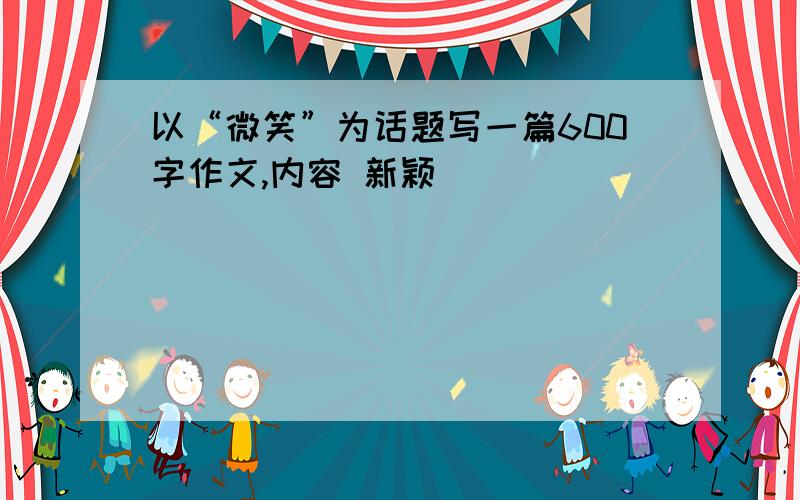 以“微笑”为话题写一篇600字作文,内容 新颖